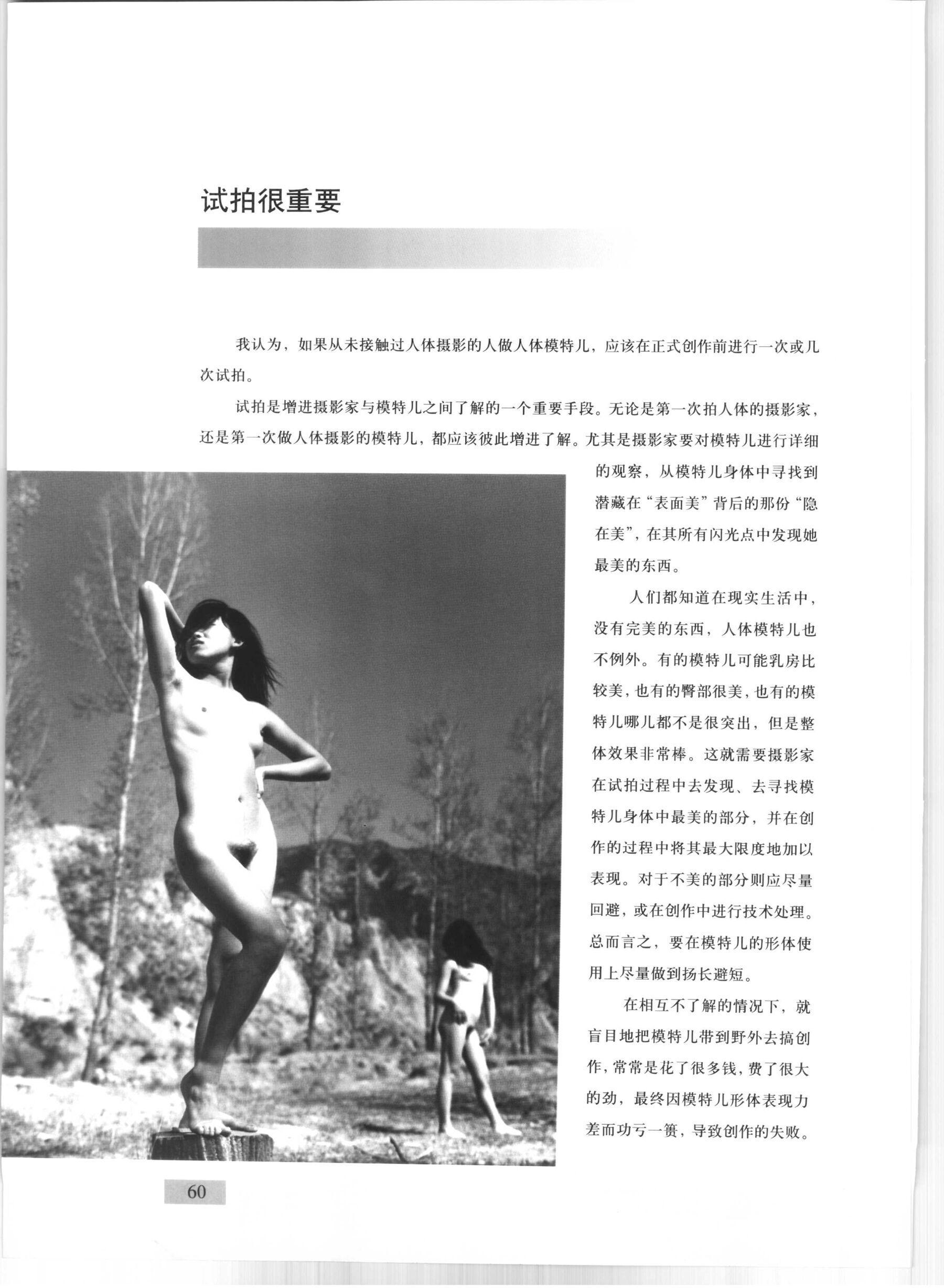 试拍很重要

我认为，如果从未接触过人体摄影的人做人体模特儿，应该在正式创作前进行一次或几次试拍。

试拍是增进摄影家与模特儿之间了解的一个重要手段。无论是第一次拍人体的摄影家，还是第一次做人体摄影的模特儿，都应该彼此增进了解。尤其是摄影家要对模特儿进行详细的观察，从模特儿身体中寻找到潜藏在“表面美”背后的那份“隐在美”，在其所有闪光点中发现她最美的东西。

人们都知道在现实生活中，没有完美的东西，人体模特儿也不例外。有的模特儿可能乳房比较美，也有的臀部很美，也有的模特儿哪儿都不是很突出，但是整体效果非常棒。这就需要摄影家在试拍过程中去发现、去寻找模特儿身体中最美的部分，并在创作的过程中将其最大限度地加以表现。对于不美的部分则应尽量回避，或在创作中进行技术处理。总而言之，要在模特儿的形体使用上尽量做到扬长避短。

在相互不了解的情况下，就盲目地把模特儿带到野外去搞创作，常常是花了很多钱，费了很大的劲，最终因模特儿形体表现力差而功亏一篑，导致创作的失败。

60